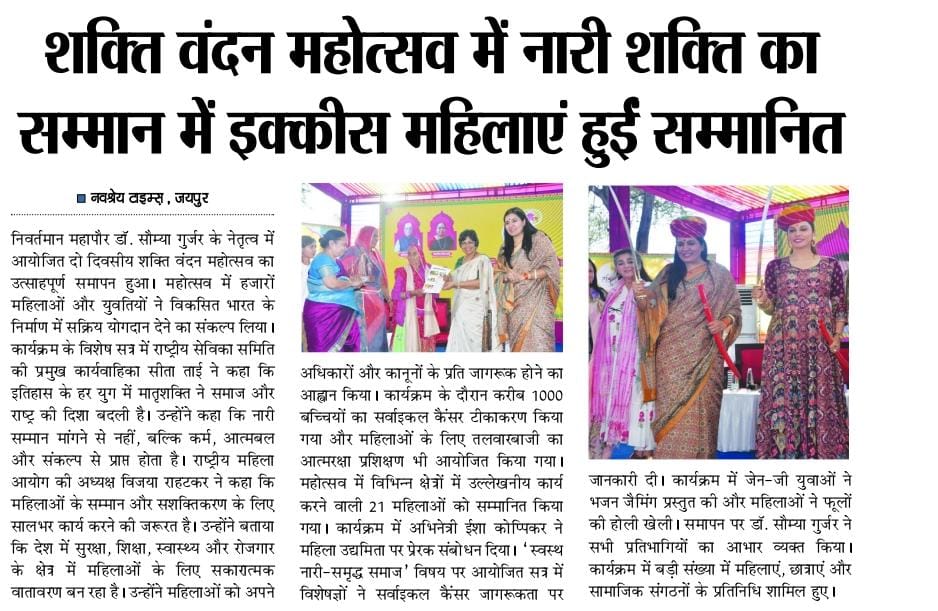 शक्ति वंदन महोत्सव में नारी शक्ति का सम्मान में इक्कीस महिलाएं हुई सम्मानित

नवश्रेय टाइम्स, जयपुर

निवर्तमान महापौर डॉ. सौम्या गुर्जर के नेतृत्व में आयोजित दो दिवसीय शक्ति वंदन महोत्सव का उत्साहपूर्ण समापन हुआ। महोत्सव में हजारों महिलाओं और युवतियों ने विकसित भारत के निर्माण में सक्रिय योगदान देने का संकल्प लिया। कार्यक्रम के विशेष सत्र में राष्ट्रीय सेविका समिति की प्रमुख कार्यवाहिका सीता ताई ने कहा कि इतिहास के हर युग में मातृशक्ति ने समाज और राष्ट्र की दिशा बदली है। उन्होंने कहा कि नारी सम्मान मांगने से नहीं, बल्कि कर्म, आत्मबल और संकल्प से प्राप्त होता है। राष्ट्रीय महिला आयोग की अध्यक्ष विजया राहटकर ने कहा कि महिलाओं के सम्मान और सशक्तिकरण के लिए सालभर कार्य करने की जरूरत है। उन्होंने बताया कि देश में सुरक्षा, शिक्षा, स्वास्थ्य और रोजगार के क्षेत्र में महिलाओं के लिए सकारात्मक वातावरण बन रहा है। उन्होंने महिलाओं को अपने अधिकारों और कानूनों के प्रति जागरूक होने का आह्वान किया। कार्यक्रम के दौरान करीब 1000 बच्चियों का सर्वाइकल कैंसर टीकाकरण किया गया और महिलाओं के लिए तलवारबाजी का आत्मरक्षा प्रशिक्षण भी आयोजित किया गया। महोत्सव में विभिन्न क्षेत्रों में उल्लेखनीय कार्य करने वाली 21 महिलाओं को सम्मानित किया गया। कार्यक्रम में अभिनेत्री ईशा कोप्पिकर ने महिला उद्यमिता पर प्रेरक संबोधन दिया। 'स्वस्थ नारी-समृद्ध समाज' विषय पर आयोजित सत्र में विशेषज्ञों ने सर्वाइकल कैंसर जागरूकता पर जानकारी दी। कार्यक्रम में जेन-जी युवाओं ने भजन जैमिंग प्रस्तुत की और महिलाओं ने फूलों की होली खेली। समापन पर डॉ. सौम्या गुर्जर ने सभी प्रतिभागियों का आभार व्यक्त किया। कार्यक्रम में बड़ी संख्या में महिलाएं, छात्राएं और सामाजिक संगठनों के प्रतिनिधि शामिल हुए।